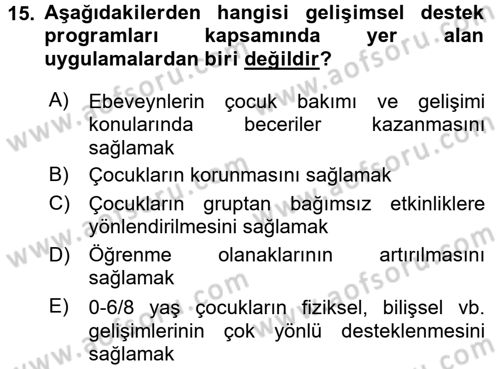 15. Aşağıdakilerden hangisi gelişimsel destek programları kapsamında yer alan uygulamalardan biri değildir?

A) Ebeveynlerin çocuk bakımı ve gelişimi konularında beceriler kazanmasını sağlamak
B) Çocukların korunmasını sağlamak
C) Çocukların gruptan bağımsız etkinliklere yönlendirilmesini sağlamak
D) Öğrenme olanaklarının artırılmasını sağlamak
E) 0-6/8 yaş çocukların fiziksel, bilişsel vb. gelişimlerinin çok yönlü desteklenmesini sağlamak

www.aofsoru.com